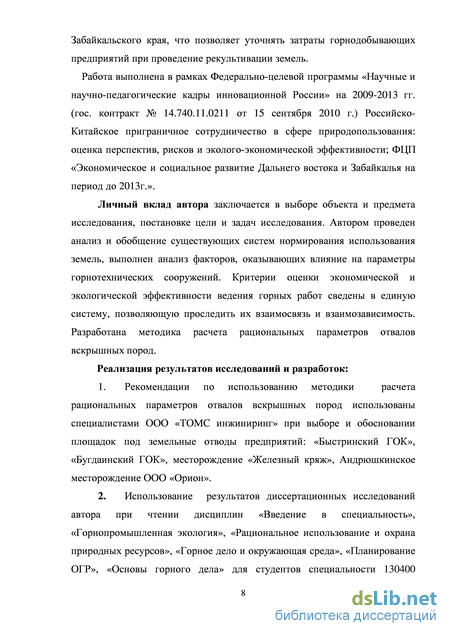 Забайкальского края, что позволяет уточнять затраты горнодобывающих предприятий при проведение рекультивации земель.

Работа выполнена в рамках Федерально-целевой программы «Научные и научно-педагогические кадры инновационной России» на 2009-2013 гг. (гос. контракт № 14.740.11.0211 от 15 сентября 2010 г.) Российско-Китайское приграничное сотрудничество в сфере природопользования: оценка перспектив, рисков и эколого-экономической эффективности; ФЦП «Экономическое и социальное развитие Дальнего востока и Забайкалья на период до 2013г.».

Личный вклад автора заключается в выборе объекта и предмета исследования, постановке цели и задач исследования. Автором проведен анализ и обобщение существующих систем нормирования использования земель, выполнен анализ факторов, оказывающих влияние на параметры горнотехнических сооружений. Критерии оценки экономической и экологической эффективности ведения горных работ сведены в единую систему, позволяющую проследить их взаимосвязь и взаимозависимость. Разработана методика расчета рациональных параметров отвалов вскрышных пород.

Реализация результатов исследований и разработок:

1. Рекомендации по использованию методики расчета рациональных параметров отвалов вскрышных пород использованы специалистами ООО «ТОМС инжиниринг» при выборе и обосновании площадок под земельные отводы предприятий: «Быстринский ГОК», «Бугдаинский ГОК», месторождение «Железный кряж», Андрюшкинское месторождение ООО «Орион».

2. Использование результатов диссертационных исследований автора при чтении дисциплин «Введение в специальность», «Горнопромышленная экология», «Рациональное использование и охрана природных ресурсов», «Горное дело и окружающая среда», «Планирование ОГР», «Основы горного дела» для студентов специальности 130400

8

dsLib.net
библиотека диссертаций